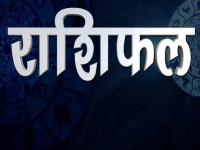 राशिफल